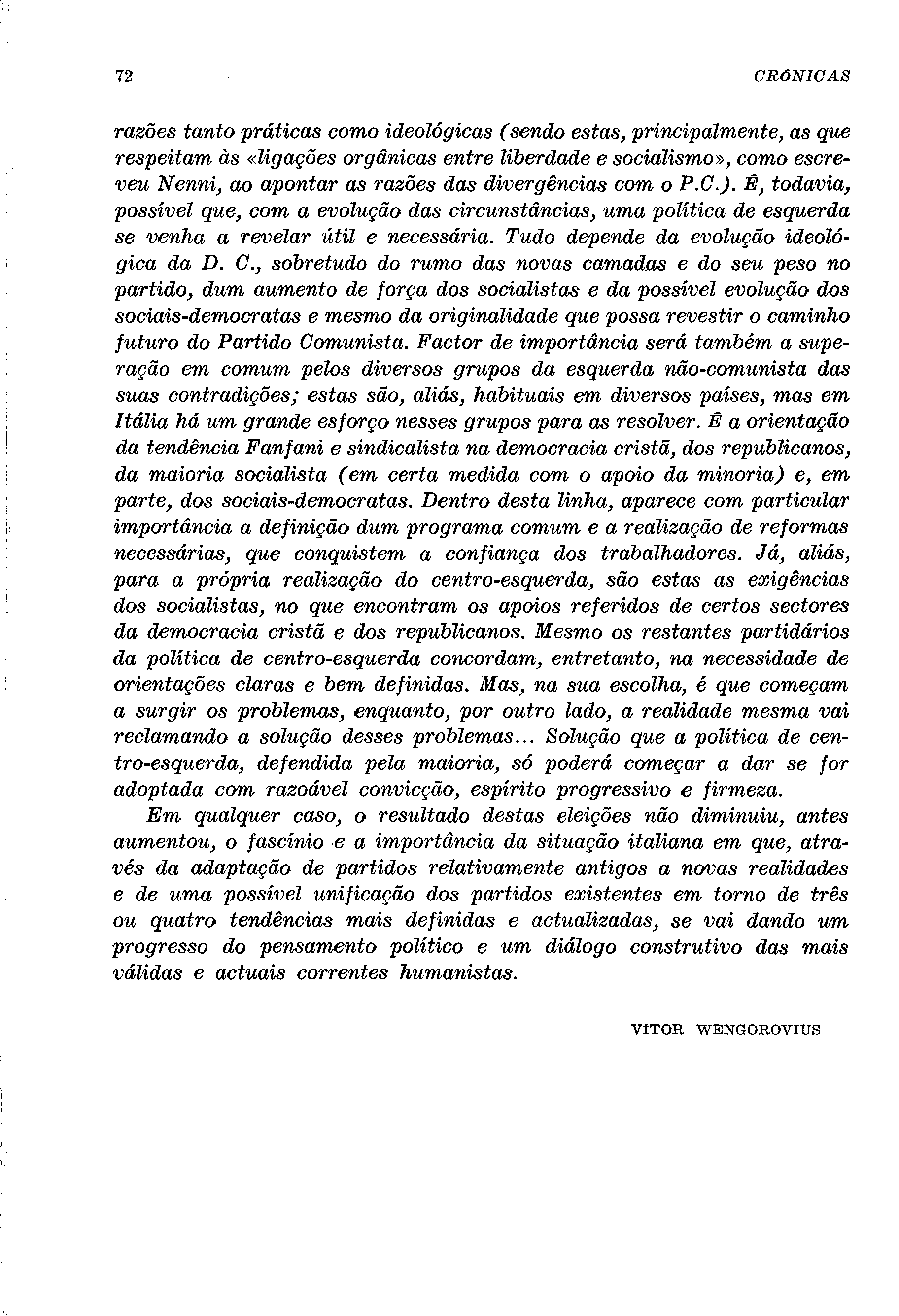 72 CRÓNICAS

razões tanto práticas como ideológicas (sendo estas, principalmente, as que respeitam às «ligações orgânicas entre liberdade e socialismo», como escreveu Nenni, ao apontar as razões das divergências com o P.C.). Ê, todavia, possível que, com a evolução das circunstâncias, uma política de esquerda se venha a revelar útil e necessária. Tudo depende da evolução ideológica da D. C., sobretudo do rumo das novas camadas e do seu peso no partido, dum aumento de força dos socialistas e da possível evolução dos sociais-democratas e mesmo da originalidade que possa revestir o caminho futuro do Partido Comunista. Factor de importância será também a superação em comum pelos diversos grupos da esquerda não-comunista das suas contradições; estas são, aliás, habituais em diversos países, mas em Itália há um grande esforço nesses grupos para as resolver. Ê a orientação da tendência Fanfani e sindicalista na democracia cristã, dos republicanos, da maioria socialista (em certa medida com o apoio da minoria) e, em parte, dos sociais-democratas. Dentro desta linha, aparece com particular importância a definição dum programa comum e a realização de reformas necessárias, que conquistem a confiança dos trabalhadores. Já, aliás, para a própria realização do centro-esquerda, são estas as exigências dos socialistas, no que encontram os apoios referidos de certos sectores da democracia cristã e dos republicanos. Mesmo os restantes partidários da política de centro-esquerda concordam, entretanto, na necessidade de orientações claras e bem definidas. Mas, na sua escolha, é que começam a surgir os problemas, enquanto, por outro lado, a realidade mesma vai reclamando a solução desses problemas... Solução que a política de centro-esquerda, defendida pela maioria, só poderá começar a dar se for adoptada com razoável convicção, espírito progressivo e firmeza.

Em qualquer caso, o resultado destas eleições não diminuiu, antes aumentou, o fascínio e a importância da situação italiana em que, através da adaptação de partidos relativamente antigos a novas realidades e de uma possível unificação dos partidos existentes em torno de três ou quatro tendências mais definidas e actualizadas, se vai dando um progresso do pensamento político e um diálogo construtivo das mais válidas e actuais correntes humanistas.

VÍTOR WENGOROVIUS